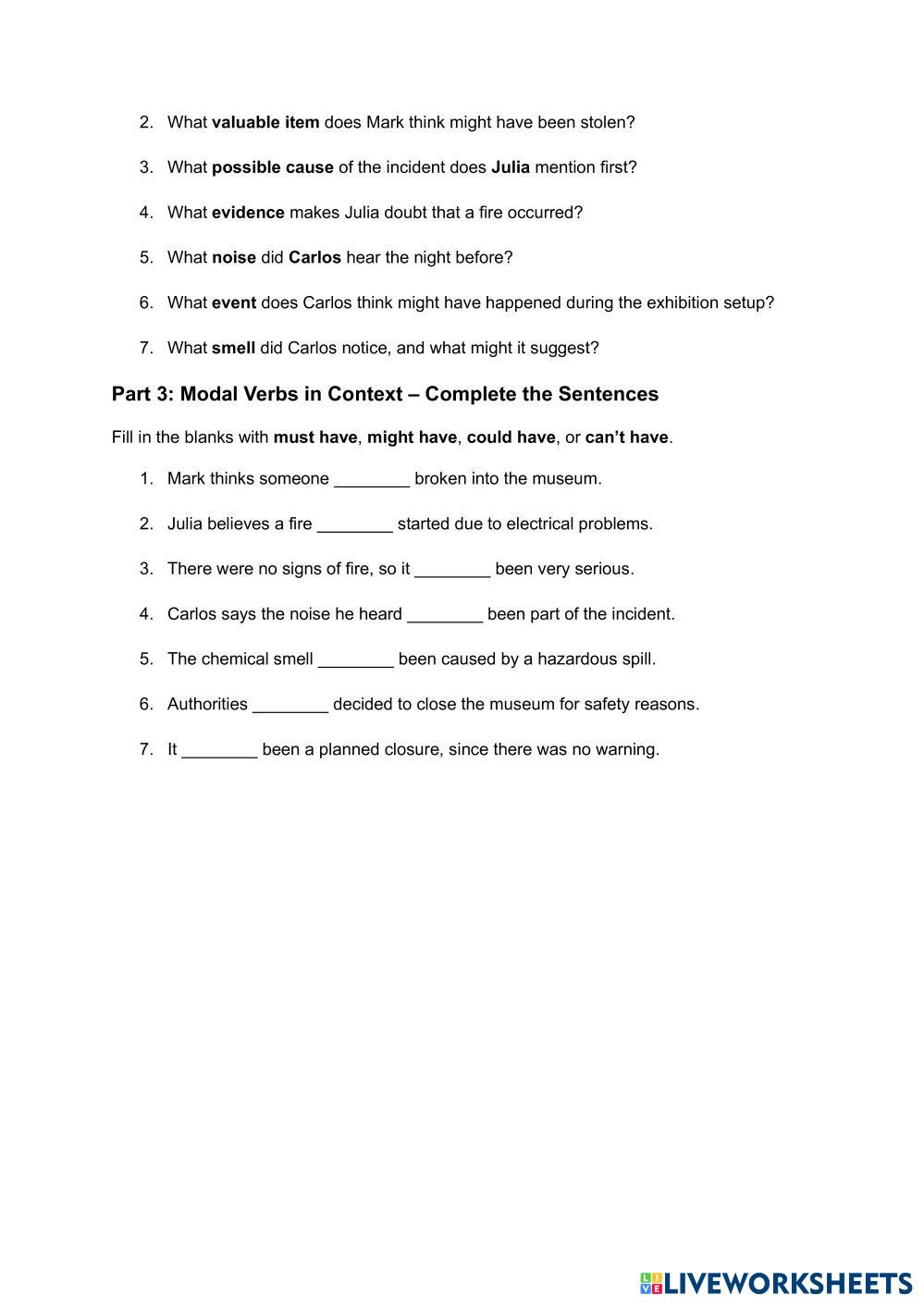 2. What valuable item does Mark think might have been stolen?

3. What possible cause of the incident does Julia mention first?

4. What evidence makes Julia doubt that a fire occurred?

5. What noise did Carlos hear the night before?

6. What event does Carlos think might have happened during the exhibition setup?

7. What smell did Carlos notice, and what might it suggest?

Part 3: Modal Verbs in Context – Complete the Sentences

Fill in the blanks with must have, might have, could have, or can't have.

1. Mark thinks someone ________ broken into the museum.

2. Julia believes a fire ________ started due to electrical problems.

3. There were no signs of fire, so it ________ been very serious.

4. Carlos says the noise he heard ________ been part of the incident.

5. The chemical smell ________ been caused by a hazardous spill.

6. Authorities ________ decided to close the museum for safety reasons.

7. It ________ been a planned closure, since there was no warning.

LIVEWORKSHEETS